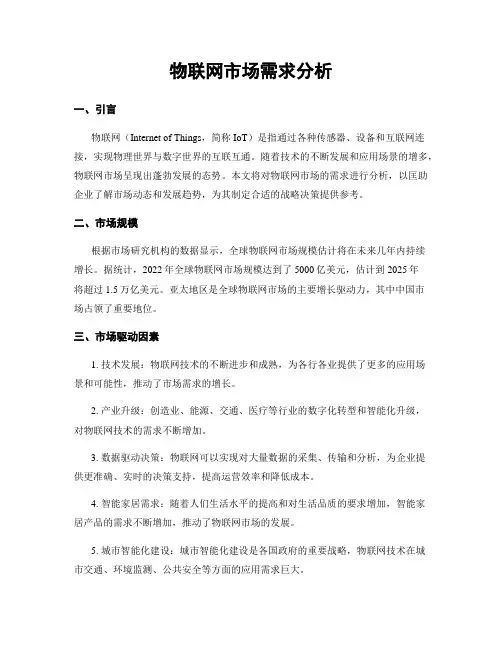 物联网市场需求分析

一、引言

物联网（Internet of Things，简称 IoT）是指通过各种传感器、设备和互联网连接，实现物理世界与数字世界的互联互通。随着技术的不断发展和应用场景的增多，物联网市场呈现出蓬勃发展的态势。本文将对物联网市场的需求进行分析，以匡助企业了解市场动态和发展趋势，为其制定合适的战略决策提供参考。

二、市场规模

根据市场研究机构的数据显示，全球物联网市场规模估计将在未来几年内持续增长。据统计，2022 年全球物联网市场规模达到了 5000 亿美元，估计到 2025 年将超过 1.5 万亿美元。亚太地区是全球物联网市场的主要增长驱动力，其中中国市场占领了重要地位。

三、市场驱动因素

1. 技术发展：物联网技术的不断进步和成熟，为各行各业提供了更多的应用场景和可能性，推动了市场需求的增长。

2. 产业升级：创造业、能源、交通、医疗等行业的数字化转型和智能化升级，对物联网技术的需求不断增加。

3. 数据驱动决策：物联网可以实现对大量数据的采集、传输和分析，为企业提供更准确、实时的决策支持，提高运营效率和降低成本。

4. 智能家居需求：随着人们生活水平的提高和对生活品质的要求增加，智能家居产品的需求不断增加，推动了物联网市场的发展。

5. 城市智能化建设：城市智能化建设是各国政府的重要战略，物联网技术在城市交通、环境监测、公共安全等方面的应用需求巨大。